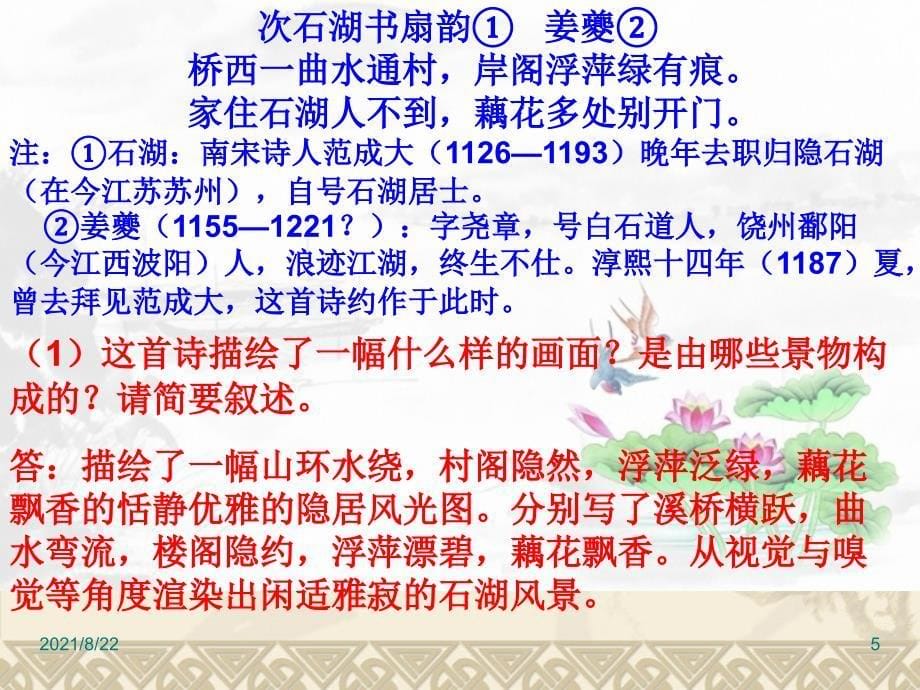 次石湖书扇韵①　姜夔②

桥西一曲水通村，岸阁浮萍绿有痕。
家住石湖人不到，藕花多处别开门。

注：①石湖：南宋诗人范成大（1126—1193）晚年去职归隐石湖（在今江苏苏州），自号石湖居士。
②姜夔（1155—1221？）：字尧章，号白石道人，饶州鄱阳（今江西波阳）人，浪迹江湖，终生不仕。淳熙十四年（1187）夏，曾去拜见范成大，这首诗约作于此时。

（1）这首诗描绘了一幅什么样的画面？是由哪些景物构成的？请简要叙述。

答：描绘了一幅山环水绕，村阁隐然，浮萍泛绿，藕花飘香的恬静优雅的隐居风光图。分别写了溪桥横跃，曲水弯流，楼阁隐约，浮萍漂碧，藕花飘香。从视觉与嗅觉等角度渲染出闲适雅寂的石湖风景。

2021/8/22

5